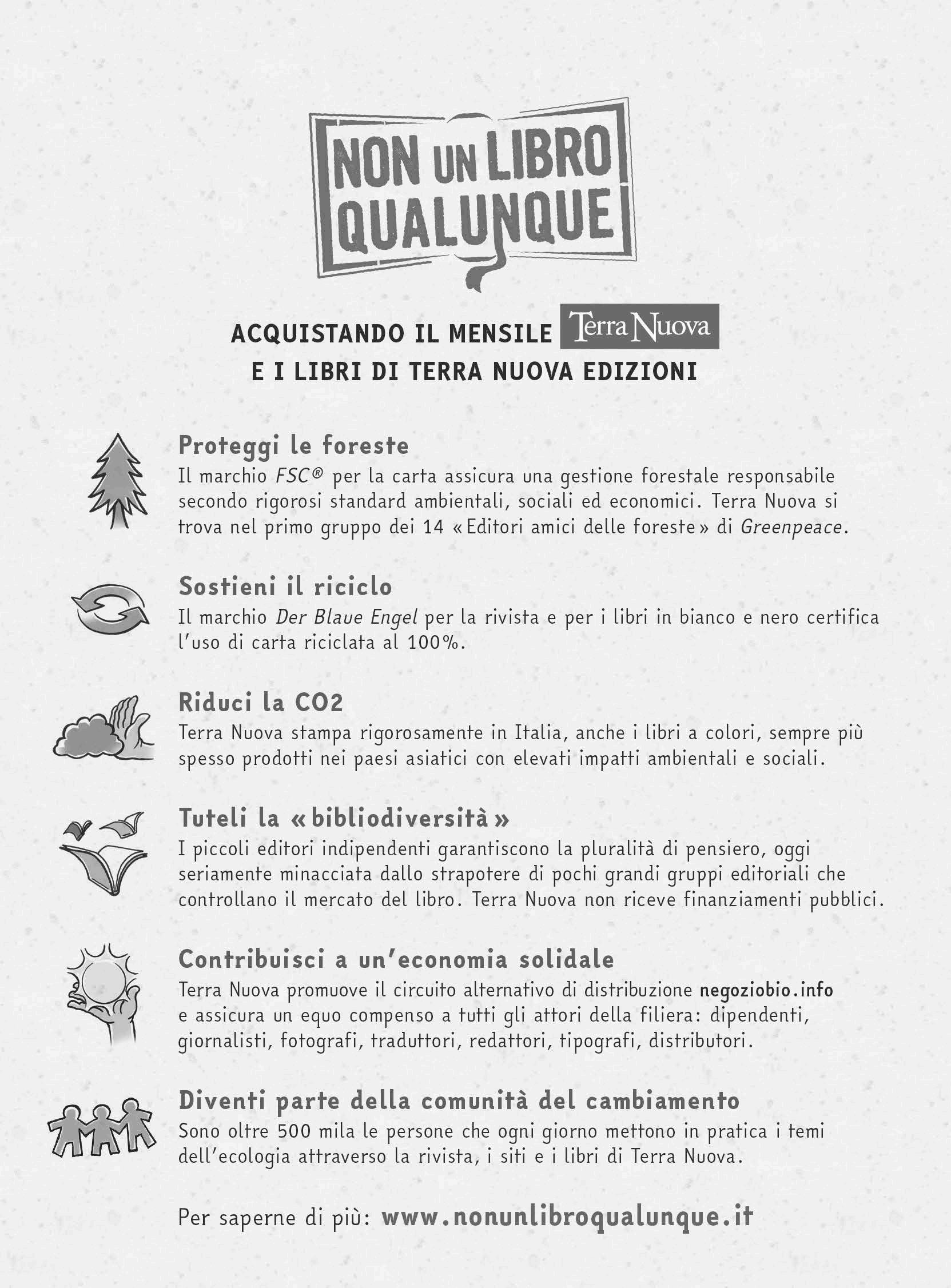 NON UN LIBRO QUALUNQUE

ACQUISTANDO IL MENSILE Terra Nuova
E I LIBRI DI TERRA NUOVA EDIZIONI

Proteggi le foreste
Il marchio FSC® per la carta assicura una gestione forestale responsabile secondo rigorosi standard ambientali, sociali ed economici. Terra Nuova si trova nel primo gruppo dei 14 «Editori amici delle foreste» di Greenpeace.

Sostieni il riciclo
Il marchio Der Blaue Engel per la rivista e per i libri in bianco e nero certifica l'uso di carta riciclata al 100%.

Riduci la CO2
Terra Nuova stampa rigorosamente in Italia, anche i libri a colori, sempre più spesso prodotti nei paesi asiatici con elevati impatti ambientali e sociali.

Tuteli la «bibliodiversità»
I piccoli editori indipendenti garantiscono la pluralità di pensiero, oggi seriamente minacciata dallo strapotere di pochi grandi gruppi editoriali che controllano il mercato del libro. Terra Nuova non riceve finanziamenti pubblici.

Contribuisci a un'economia solidale
Terra Nuova promuove il circuito alternativo di distribuzione negoziobio.info e assicura un equo compenso a tutti gli attori della filiera: dipendenti, giornalisti, fotografi, traduttori, redattori, tipografi, distributori.

Diventi parte della comunità del cambiamento
Sono oltre 500 mila le persone che ogni giorno mettono in pratica i temi dell'ecologia attraverso la rivista, i siti e i libri di Terra Nuova.

Per saperne di più: www.nonunlibroqualunque.it